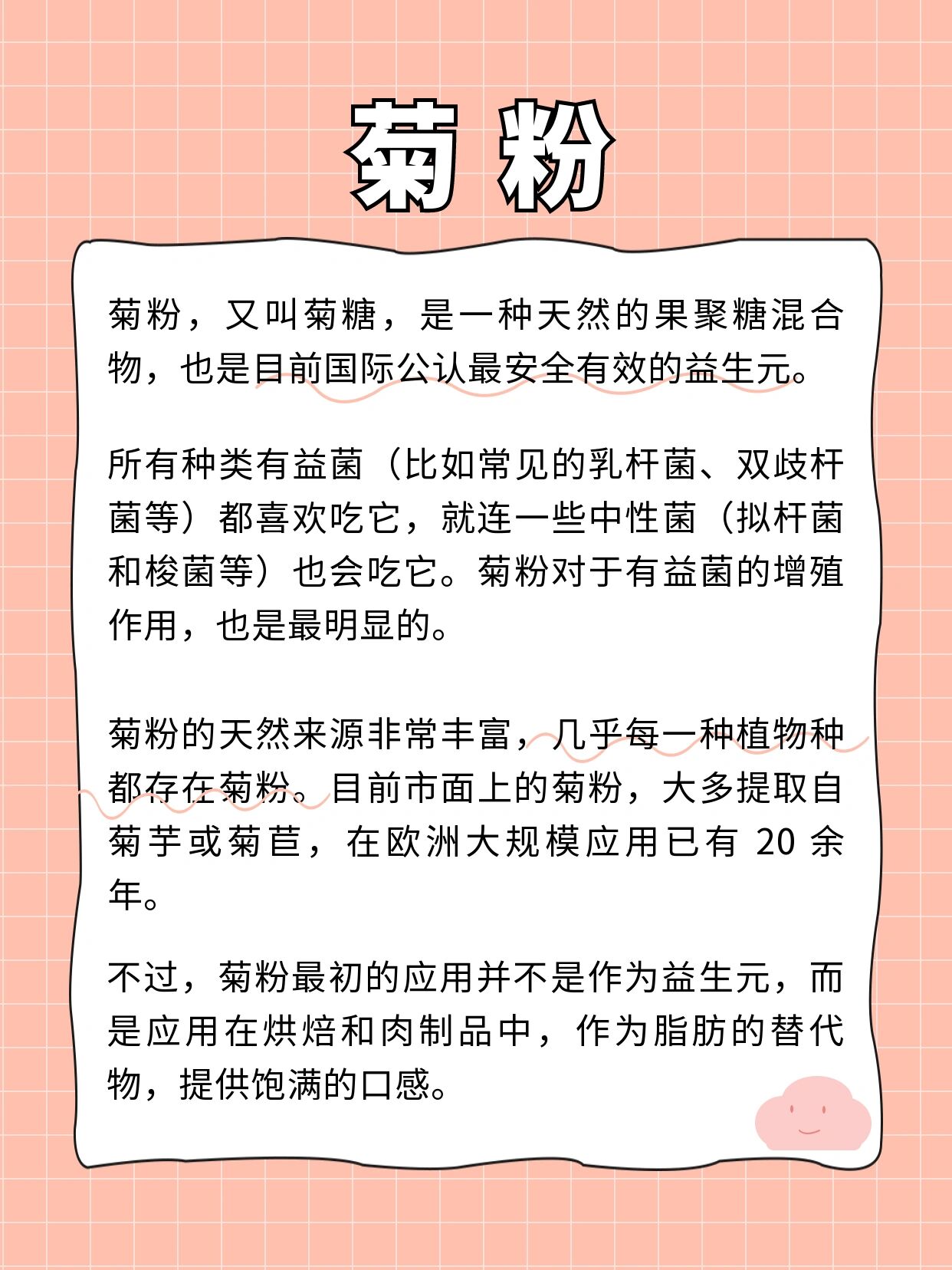 菊粉

菊粉，又叫菊糖，是一种天然的果聚糖混合物，也是目前国际公认最安全有效的益生元。

所有种类有益菌（比如常见的乳杆菌、双歧杆菌等）都喜欢吃它，就连一些中性菌（拟杆菌和梭菌等）也会吃它。菊粉对于有益菌的增殖作用，也是最明显的。

菊粉的天然来源非常丰富，几乎每一种植物种都存在菊粉。目前市面上的菊粉，大多提取自菊芋或菊苣，在欧洲大规模应用已有 20 余年。

不过，菊粉最初的应用并不是作为益生元，而是应用在烘焙和肉制品中，作为脂肪的替代物，提供饱满的口感。